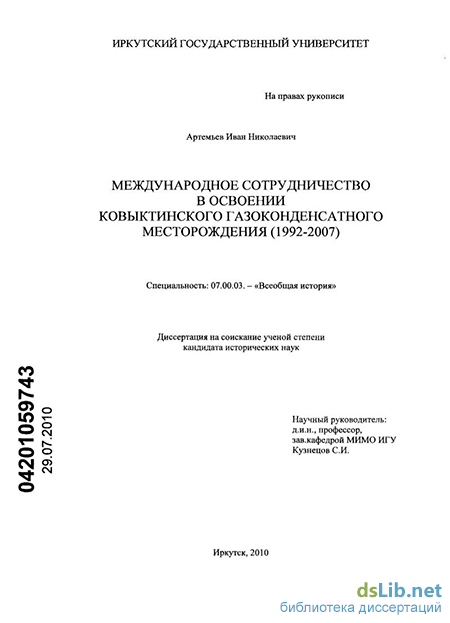 ИРКУТСКИЙ ГОСУДАРСТВЕННЫЙ УНИВЕРСИТЕТ

На правах рукописи

Артемьев Иван Николаевич

МЕЖДУНАРОДНОЕ СОТРУДНИЧЕСТВО В ОСВОЕНИИ КОВЫКТИНСКОГО ГАЗОКОНДЕНСАТНОГО МЕСТОРОЖДЕНИЯ (1992-2007)

Специальность: 07.00.03. – «Всеобщая история»

Диссертация на соискание ученой степени кандидата исторических наук

04201059743
29.07.2010

Научный руководитель:
д.и.н., профессор,
зав.кафедрой МИМО ИГУ
Кузнецов С.И.

Иркутск, 2010

dsLib.net
библиотека диссертаций